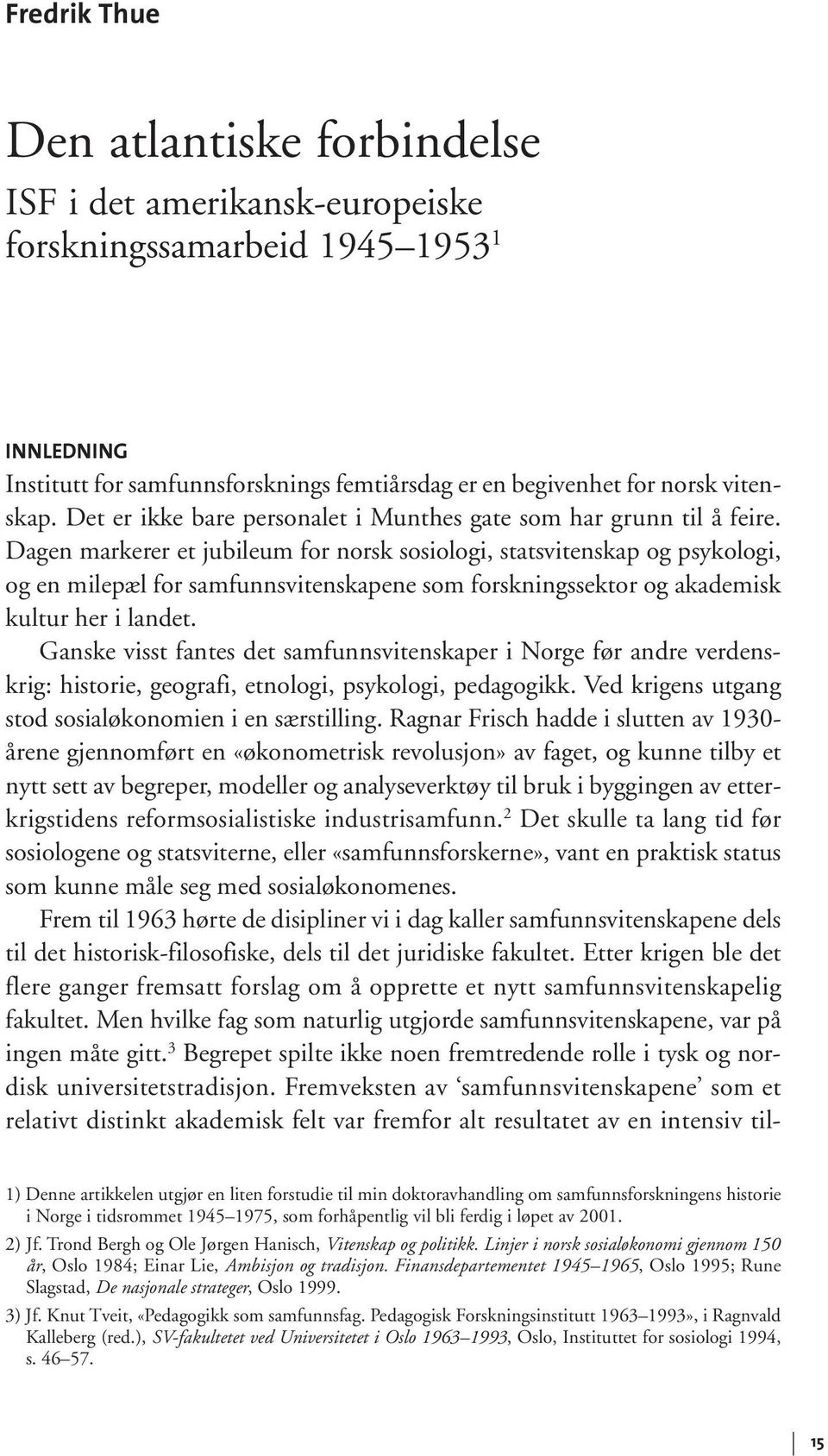 Fredrik Thue

Den atlantiske forbindelse

ISF i det amerikansk-europeiske forskningssamarbeid 1945–1953$^1$

INNLEDNING

Institutt for samfunnsforsknings femtiårsdag er en begivenhet for norsk vitenskap. Det er ikke bare personalet i Munthes gate som har grunn til å feire. Dagen markerer et jubileum for norsk sosiologi, statsvitenskap og psykologi, og en milepæl for samfunnsvitenskapene som forskningssektor og akademisk kultur her i landet.

Ganske visst fantes det samfunnsvitenskaper i Norge før andre verdenskrig: historie, geografi, etnologi, psykologi, pedagogikk. Ved krigens utgang stod sosialøkonomien i en særstilling. Ragnar Frisch hadde i slutten av 1930-årene gjennomført en «økonometrisk revolusjon» av faget, og kunne tilby et nytt sett av begreper, modeller og analyseverktøy til bruk i byggingen av etterkrigstidens reformsosialistiske industrisamfunn.$^2$ Det skulle ta lang tid før sosiologene og statsviterne, eller «samfunnsforskerne», vant en praktisk status som kunne måle seg med sosialøkonomenes.

Frem til 1963 hørte de disipliner vi i dag kaller samfunnsvitenskapene dels til det historisk-filosofiske, dels til det juridiske fakultet. Etter krigen ble det flere ganger fremsatt forslag om å opprette et nytt samfunnsvitenskapelig fakultet. Men hvilke fag som naturlig utgjorde samfunnsvitenskapene, var på ingen måte gitt.$^3$ Begrepet spilte ikke noen fremtredende rolle i tysk og nordisk universitetstradisjon. Fremveksten av ‘samfunnsvitenskapene’ som et relativt distinkt akademisk felt var fremfor alt resultatet av en intensiv til-

1) Denne artikkelen utgjør en liten forstudie til min doktoravhandling om samfunnsforskningens historie i Norge i tidsrommet 1945–1975, som forhåpentlig vil bli ferdig i løpet av 2001.

2) Jf. Trond Bergh og Ole Jørgen Hanisch, Vitenskap og politikk. Linjer i norsk sosialøkonomi gjennom 150 år, Oslo 1984; Einar Lie, Ambisjon og tradisjon. Finansdepartementet 1945–1965, Oslo 1995; Rune Slagstad, De nasjonale strateger, Oslo 1999.

3) Jf. Knut Tveit, «Pedagogikk som samfunnsfag. Pedagogisk Forskningsinstitutt 1963–1993», i Ragnvald Kalleberg (red.), SV-fakultetet ved Universitetet i Oslo 1963–1993, Oslo, Instituttet for sosiologi 1994, s. 46–57.

15